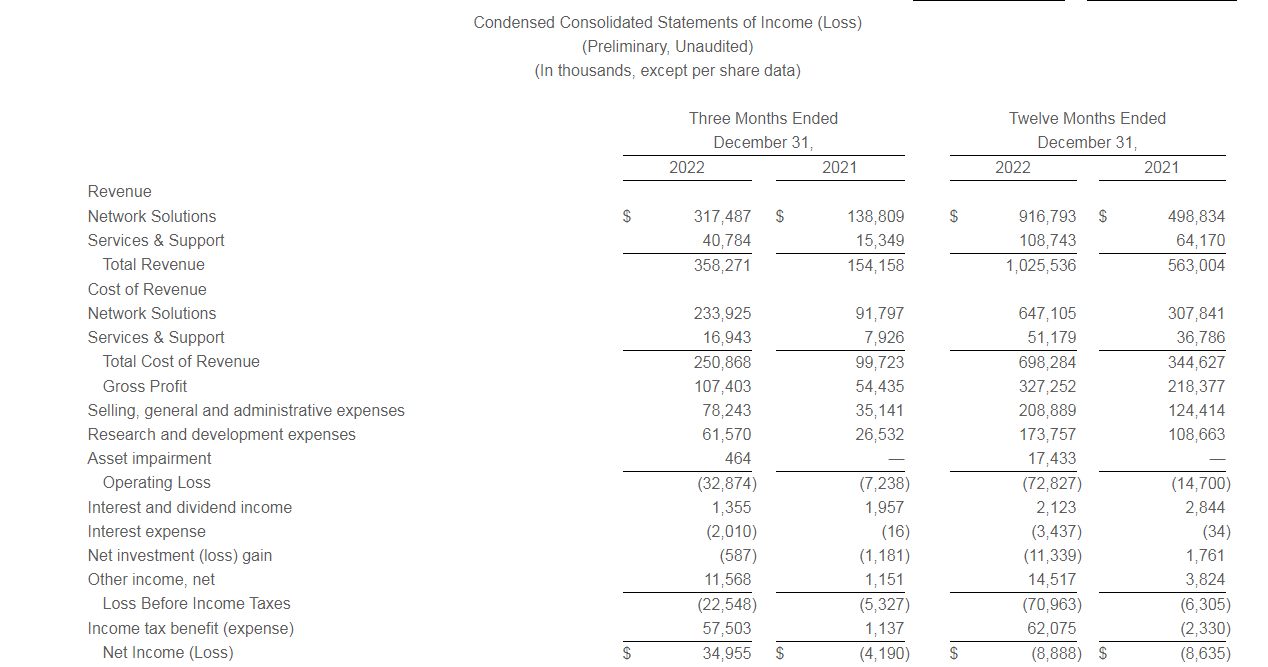 Condensed Consolidated Statements of Income (Loss)
(Preliminary, Unaudited)
(In thousands, except per share data)

| | Three Months Ended December 31, 2022 | Three Months Ended December 31, 2021 | Twelve Months Ended December 31, 2022 | Twelve Months Ended December 31, 2021 |
|---|---|---|---|---|
| Revenue | | | | |
| Network Solutions | $ 317,487 | $ 138,809 | $ 916,793 | $ 498,834 |
| Services & Support | 40,784 | 15,349 | 108,743 | 64,170 |
| Total Revenue | 358,271 | 154,158 | 1,025,536 | 563,004 |
| Cost of Revenue | | | | |
| Network Solutions | 233,925 | 91,797 | 647,105 | 307,841 |
| Services & Support | 16,943 | 7,926 | 51,179 | 36,786 |
| Total Cost of Revenue | 250,868 | 99,723 | 698,284 | 344,627 |
| Gross Profit | 107,403 | 54,435 | 327,252 | 218,377 |
| Selling, general and administrative expenses | 78,243 | 35,141 | 208,889 | 124,414 |
| Research and development expenses | 61,570 | 26,532 | 173,757 | 108,663 |
| Asset impairment | 464 | — | 17,433 | — |
| Operating Loss | (32,874) | (7,238) | (72,827) | (14,700) |
| Interest and dividend income | 1,355 | 1,957 | 2,123 | 2,844 |
| Interest expense | (2,010) | (16) | (3,437) | (34) |
| Net investment (loss) gain | (587) | (1,181) | (11,339) | 1,761 |
| Other income, net | 11,568 | 1,151 | 14,517 | 3,824 |
| Loss Before Income Taxes | (22,548) | (5,327) | (70,963) | (6,305) |
| Income tax benefit (expense) | 57,503 | 1,137 | 62,075 | (2,330) |
| Net Income (Loss) | $ 34,955 | $ (4,190) | $ (8,888) | $ (8,635) |